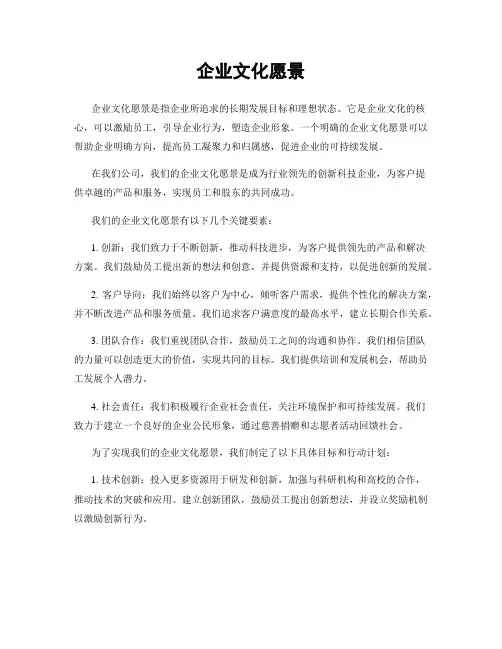 企业文化愿景

企业文化愿景是指企业所追求的长期发展目标和理想状态。它是企业文化的核心，可以激励员工，引导企业行为，塑造企业形象。一个明确的企业文化愿景可以帮助企业明确方向，提高员工凝聚力和归属感，促进企业的可持续发展。

在我们公司，我们的企业文化愿景是成为行业领先的创新科技企业，为客户提供卓越的产品和服务，实现员工和股东的共同成功。

我们的企业文化愿景有以下几个关键要素：

1. 创新：我们致力于不断创新，推动科技进步，为客户提供领先的产品和解决方案。我们鼓励员工提出新的想法和创意，并提供资源和支持，以促进创新的发展。

2. 客户导向：我们始终以客户为中心，倾听客户需求，提供个性化的解决方案，并不断改进产品和服务质量。我们追求客户满意度的最高水平，建立长期合作关系。

3. 团队合作：我们重视团队合作，鼓励员工之间的沟通和协作。我们相信团队的力量可以创造更大的价值，实现共同的目标。我们提供培训和发展机会，帮助员工发展个人潜力。

4. 社会责任：我们积极履行企业社会责任，关注环境保护和可持续发展。我们致力于建立一个良好的企业公民形象，通过慈善捐赠和志愿者活动回馈社会。

为了实现我们的企业文化愿景，我们制定了以下具体目标和行动计划：

1. 技术创新：投入更多资源用于研发和创新，加强与科研机构和高校的合作，推动技术的突破和应用。建立创新团队，鼓励员工提出创新想法，并设立奖励机制以激励创新行为。